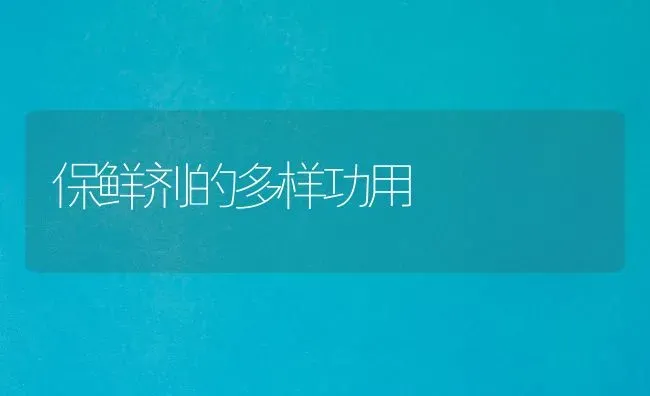 保鲜剂的多样功用